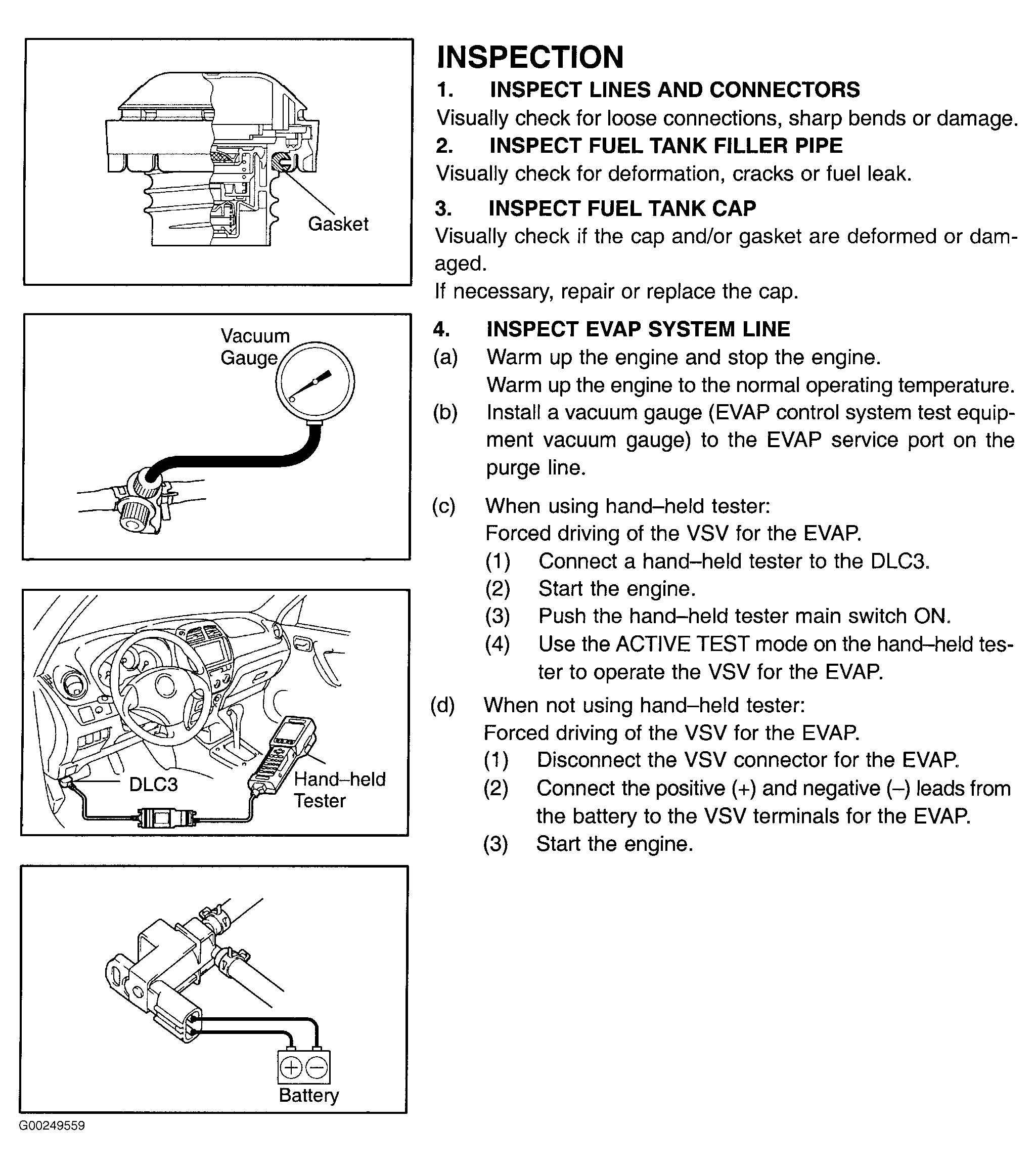 Gasket

Vacuum Gauge

DLC3

Hand–held Tester

Battery

G00249559

INSPECTION

1. INSPECT LINES AND CONNECTORS

Visually check for loose connections, sharp bends or damage.

2. INSPECT FUEL TANK FILLER PIPE

Visually check for deformation, cracks or fuel leak.

3. INSPECT FUEL TANK CAP

Visually check if the cap and/or gasket are deformed or damaged.

If necessary, repair or replace the cap.

4. INSPECT EVAP SYSTEM LINE

(a) Warm up the engine and stop the engine.
Warm up the engine to the normal operating temperature.

(b) Install a vacuum gauge (EVAP control system test equipment vacuum gauge) to the EVAP service port on the purge line.

(c) When using hand–held tester:
Forced driving of the VSV for the EVAP.
(1) Connect a hand–held tester to the DLC3.
(2) Start the engine.
(3) Push the hand–held tester main switch ON.
(4) Use the ACTIVE TEST mode on the hand–held tester to operate the VSV for the EVAP.

(d) When not using hand–held tester:
Forced driving of the VSV for the EVAP.
(1) Disconnect the VSV connector for the EVAP.
(2) Connect the positive (+) and negative (–) leads from the battery to the VSV terminals for the EVAP.
(3) Start the engine.